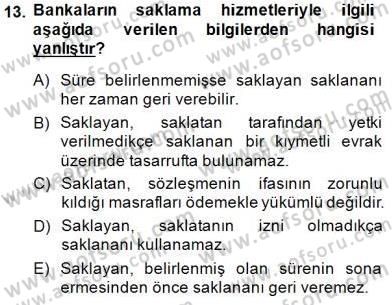 13. Bankaların saklama hizmetleriyle ilgili aşağıda verilen bilgilerden hangisi yanlıştır?

A) Süre belirlenmemişse saklayan saklananı her zaman geri verebilir.

B) Saklayan, saklatan tarafından yetki verilmedikçe saklanan bir kıymetli evrak üzerinde tasarrufta bulunamaz.

C) Saklatan, sözleşmenin ifasının zorunlu kıldığı masrafları ödemekle yükümlü değildir.

D) Saklayan, saklatanın izni olmadıkça saklananı kullanamaz.

E) Saklayan, belirlenmiş olan sürenin sona ermesinden önce saklananı geri veremez.

www.aofsoru.com